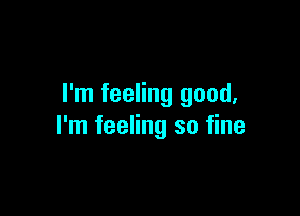 I'm feeling good,
I'm feeling so fine